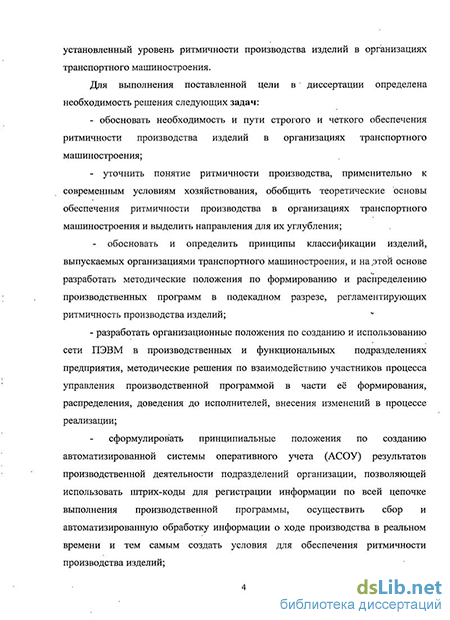 установленный уровень ритмичности производства изделий в организациях транспортного машиностроения.

Для выполнения поставленной цели в диссертации определена необходимость решения следующих задач:

- обосновать необходимость и пути строгого и четкого обеспечения ритмичности производства изделий в организациях транспортного машиностроения;

- уточнить понятие ритмичности производства, применительно к современным условиям хозяйствования, обобщить теоретические основы обеспечения ритмичности производства в организациях транспортного машиностроения и выделить направления для их углубления;

- обосновать и определить принципы классификации изделий, выпускаемых организациями транспортного машиностроения, и на этой основе разработать методические положения по формированию и распределению производственных программ в подекадном разрезе, регламентирующих ритмичность производства изделий;

- разработать организационные положения по созданию и использованию сети ПЭВМ в производственных и функциональных подразделениях предприятия, методические решения по взаимодействию участников процесса управления производственной программой в части её формирования, распределения, доведения до исполнителей, внесения изменений в процессе реализации;

- сформулировать принципиальные положения по созданию автоматизированной системы оперативного учета (АСОУ) результатов производственной деятельности подразделений организации, позволяющей использовать штрих-коды для регистрации информации по всей цепочке выполнения производственной программы, осуществить сбор и автоматизированную обработку информации о ходе производства в реальном времени и тем самым создать условия для обеспечения ритмичности производства изделий;

4

dsLib.net
библиотека диссертаций